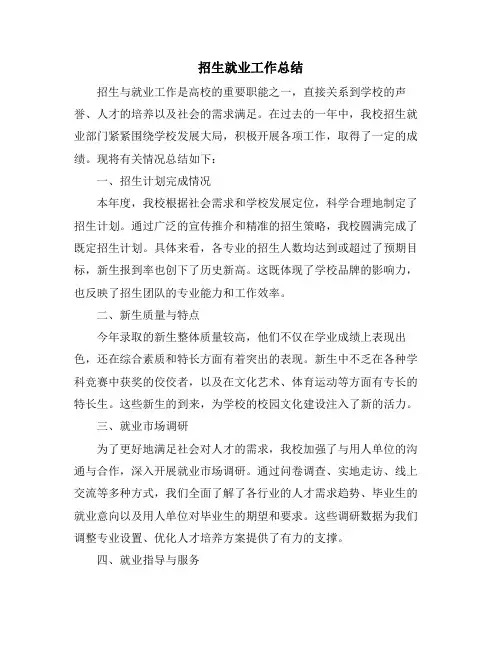 招生就业工作总结

招生与就业工作是高校的重要职能之一，直接关系到学校的声誉、人才的培养以及社会的需求满足。在过去的一年中，我校招生就业部门紧紧围绕学校发展大局，积极开展各项工作，取得了一定的成绩。现将有关情况总结如下：

一、招生计划完成情况

本年度，我校根据社会需求和学校发展定位，科学合理地制定了招生计划。通过广泛的宣传推介和精准的招生策略，我校圆满完成了既定招生计划。具体来看，各专业的招生人数均达到或超过了预期目标，新生报到率也创下了历史新高。这既体现了学校品牌的影响力，也反映了招生团队的专业能力和工作效率。

二、新生质量与特点

今年录取的新生整体质量较高，他们不仅在学业成绩上表现出色，还在综合素质和特长方面有着突出的表现。新生中不乏在各种学科竞赛中获奖的佼佼者，以及在文化艺术、体育运动等方面有专长的特长生。这些新生的到来，为学校的校园文化建设注入了新的活力。

三、就业市场调研

为了更好地满足社会对人才的需求，我校加强了与用人单位的沟通与合作，深入开展就业市场调研。通过问卷调查、实地走访、线上交流等多种方式，我们全面了解了各行业的人才需求趋势、毕业生的就业意向以及用人单位对毕业生的期望和要求。这些调研数据为我们调整专业设置、优化人才培养方案提供了有力的支撑。

四、就业指导与服务